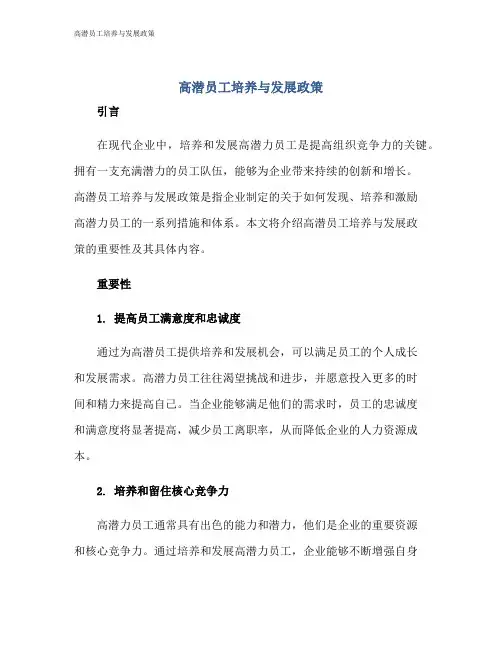 高潜员工培养与发展政策

高潜员工培养与发展政策

引言

在现代企业中，培养和发展高潜力员工是提高组织竞争力的关键。拥有一支充满潜力的员工队伍，能够为企业带来持续的创新和增长。高潜员工培养与发展政策是指企业制定的关于如何发现、培养和激励高潜力员工的一系列措施和体系。本文将介绍高潜员工培养与发展政策的重要性及其具体内容。

重要性

1. 提高员工满意度和忠诚度

通过为高潜员工提供培养和发展机会，可以满足员工的个人成长和发展需求。高潜力员工往往渴望挑战和进步，并愿意投入更多的时间和精力来提高自己。当企业能够满足他们的需求时，员工的忠诚度和满意度将显著提高，减少员工离职率，从而降低企业的人力资源成本。

2. 培养和留住核心竞争力

高潜力员工通常具有出色的能力和潜力，他们是企业的重要资源和核心竞争力。通过培养和发展高潜力员工，企业能够不断增强自身